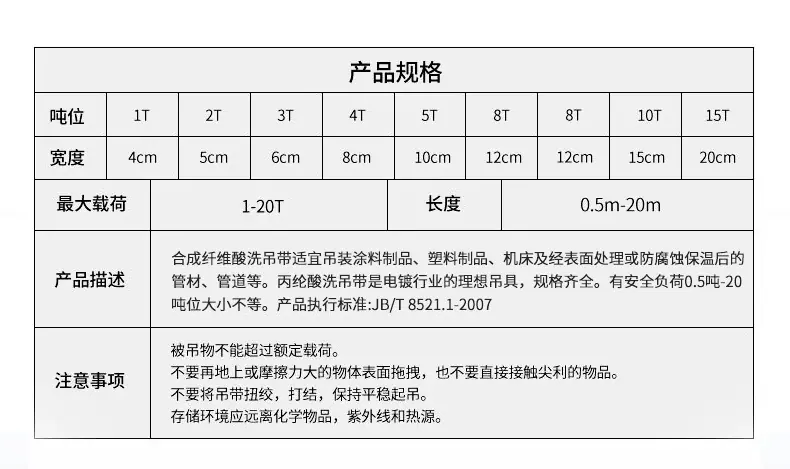 产品规格

| 吨位 | 1T | 2T | 3T | 4T | 5T | 8T | 8T | 10T | 15T |
|---|---|---|---|---|---|---|---|---|---|
| 宽度 | 4cm | 5cm | 6cm | 8cm | 10cm | 12cm | 12cm | 15cm | 20cm |

最大载荷 1-20T 长度 0.5m-20m

产品描述

合成纤维酸洗吊带适宜吊装涂料制品、塑料制品、机床及经表面处理或防腐蚀保温后的管材、管道等。丙纶酸洗吊带是电镀行业的理想吊具，规格齐全。有安全负荷0.5吨-20吨位大小不等。产品执行标准:JB/T 8521.1-2007

注意事项

被吊物不能超过额定载荷。
不要再地上或摩擦力大的物体表面拖拽，也不要直接接触尖利的物品。
不要将吊带扭绞，打结，保持平稳起吊。
存储环境应远离化学物品，紫外线和热源。